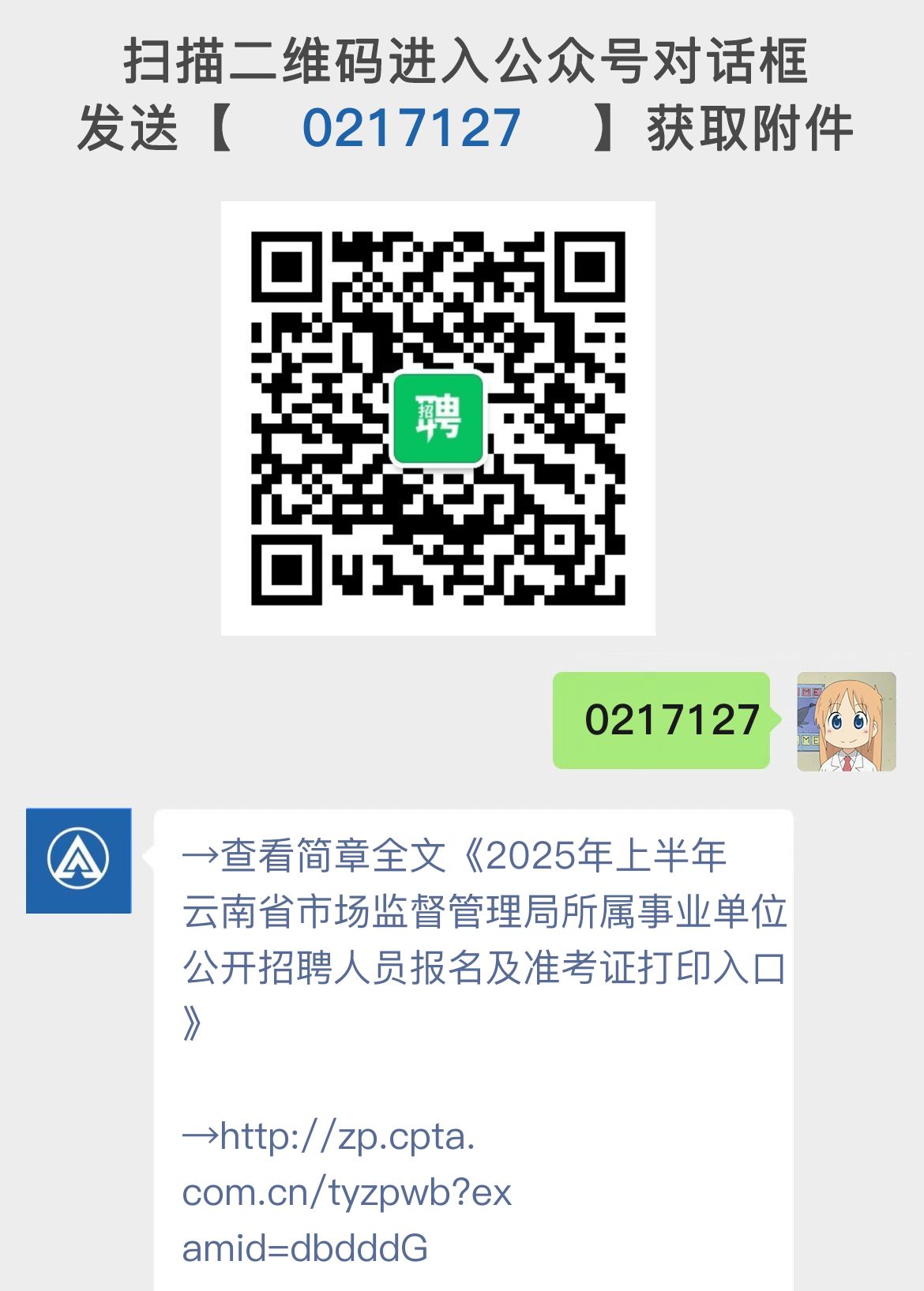 扫描二维码进入公众号对话框
发送【 0217127 】获取附件

招聘

0217127

→查看简章全文《2025年上半年云南省市场监督管理局所属事业单位公开招聘人员报名及准考证打印入口》

→http://zp.cpta.com.cn/tyzpwb?examid=dbdddG